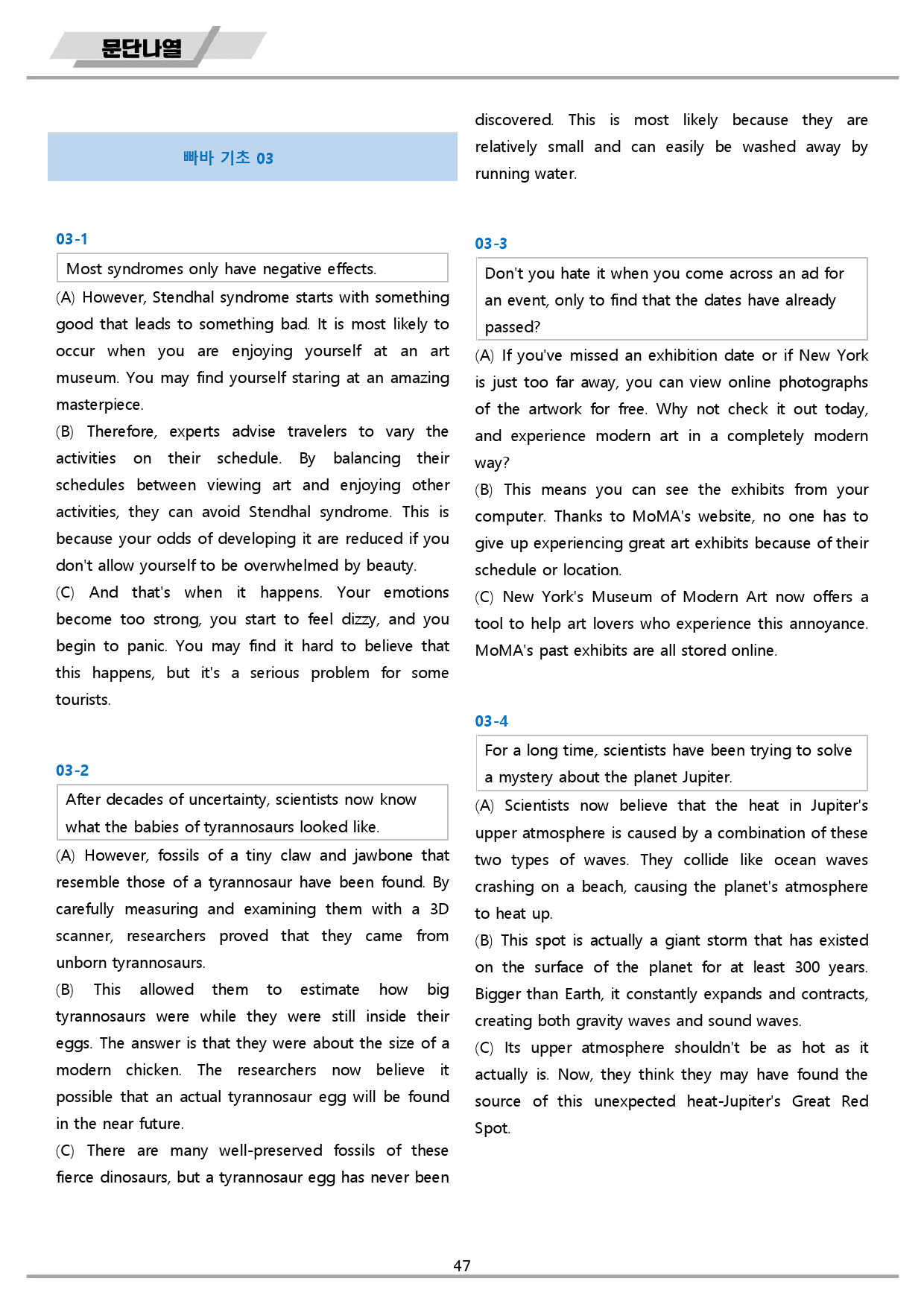 문단나열

빠바 기초 03

03-1

Most syndromes only have negative effects.

(A) However, Stendhal syndrome starts with something good that leads to something bad. It is most likely to occur when you are enjoying yourself at an art museum. You may find yourself staring at an amazing masterpiece.

(B) Therefore, experts advise travelers to vary the activities on their schedule. By balancing their schedules between viewing art and enjoying other activities, they can avoid Stendhal syndrome. This is because your odds of developing it are reduced if you don't allow yourself to be overwhelmed by beauty.

(C) And that's when it happens. Your emotions become too strong, you start to feel dizzy, and you begin to panic. You may find it hard to believe that this happens, but it's a serious problem for some tourists.

03-2

After decades of uncertainty, scientists now know what the babies of tyrannosaurs looked like.

(A) However, fossils of a tiny claw and jawbone that resemble those of a tyrannosaur have been found. By carefully measuring and examining them with a 3D scanner, researchers proved that they came from unborn tyrannosaurs.

(B) This allowed them to estimate how big tyrannosaurs were while they were still inside their eggs. The answer is that they were about the size of a modern chicken. The researchers now believe it possible that an actual tyrannosaur egg will be found in the near future.

(C) There are many well-preserved fossils of these fierce dinosaurs, but a tyrannosaur egg has never been discovered. This is most likely because they are relatively small and can easily be washed away by running water.

03-3

Don't you hate it when you come across an ad for an event, only to find that the dates have already passed?

(A) If you've missed an exhibition date or if New York is just too far away, you can view online photographs of the artwork for free. Why not check it out today, and experience modern art in a completely modern way?

(B) This means you can see the exhibits from your computer. Thanks to MoMA's website, no one has to give up experiencing great art exhibits because of their schedule or location.

(C) New York's Museum of Modern Art now offers a tool to help art lovers who experience this annoyance. MoMA's past exhibits are all stored online.

03-4

For a long time, scientists have been trying to solve a mystery about the planet Jupiter.

(A) Scientists now believe that the heat in Jupiter's upper atmosphere is caused by a combination of these two types of waves. They collide like ocean waves crashing on a beach, causing the planet's atmosphere to heat up.

(B) This spot is actually a giant storm that has existed on the surface of the planet for at least 300 years. Bigger than Earth, it constantly expands and contracts, creating both gravity waves and sound waves.

(C) Its upper atmosphere shouldn't be as hot as it actually is. Now, they think they may have found the source of this unexpected heat-Jupiter's Great Red Spot.

47